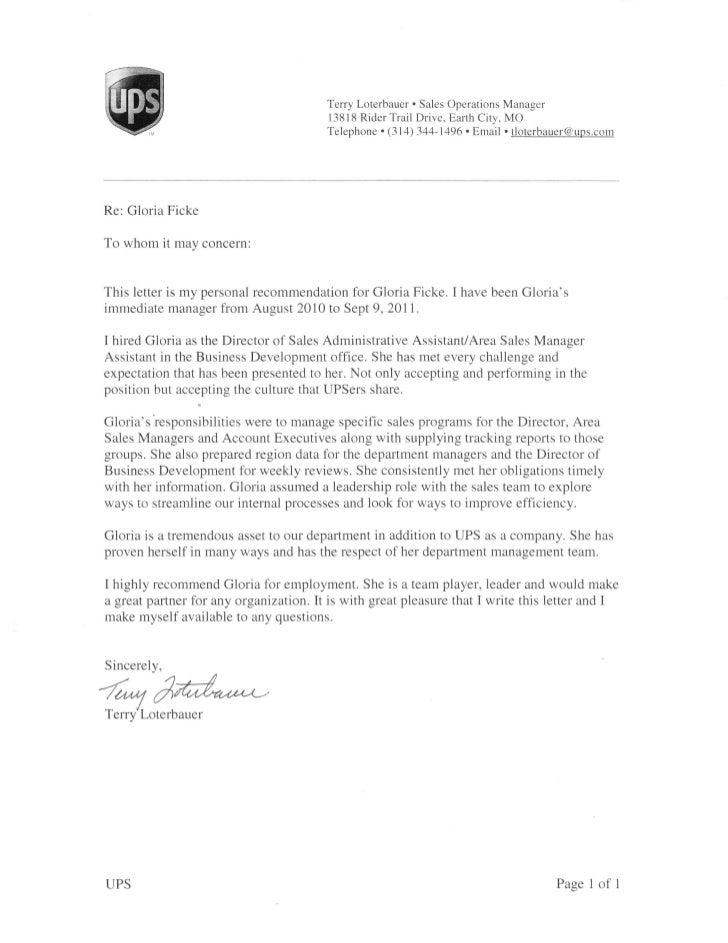 ups

Terry Loterbauer • Sales Operations Manager
13818 Rider Trail Drive, Earth City, MO
Telephone • (314) 344-1496 • Email • tloterbauer@ups.com

Re: Gloria Ficke

To whom it may concern:

This letter is my personal recommendation for Gloria Ficke. I have been Gloria's immediate manager from August 2010 to Sept 9, 2011.

I hired Gloria as the Director of Sales Administrative Assistant/Area Sales Manager Assistant in the Business Development office. She has met every challenge and expectation that has been presented to her. Not only accepting and performing in the position but accepting the culture that UPSers share.

Gloria's responsibilities were to manage specific sales programs for the Director, Area Sales Managers and Account Executives along with supplying tracking reports to those groups. She also prepared region data for the department managers and the Director of Business Development for weekly reviews. She consistently met her obligations timely with her information. Gloria assumed a leadership role with the sales team to explore ways to streamline our internal processes and look for ways to improve efficiency.

Gloria is a tremendous asset to our department in addition to UPS as a company. She has proven herself in many ways and has the respect of her department management team.

I highly recommend Gloria for employment. She is a team player, leader and would make a great partner for any organization. It is with great pleasure that I write this letter and I make myself available to any questions.

Sincerely,

Terry Loterbauer

Terry Loterbauer

UPS

Page 1 of 1